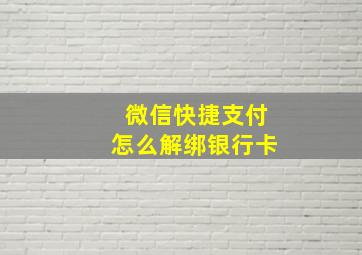 微信快捷支付
怎么解绑银行卡